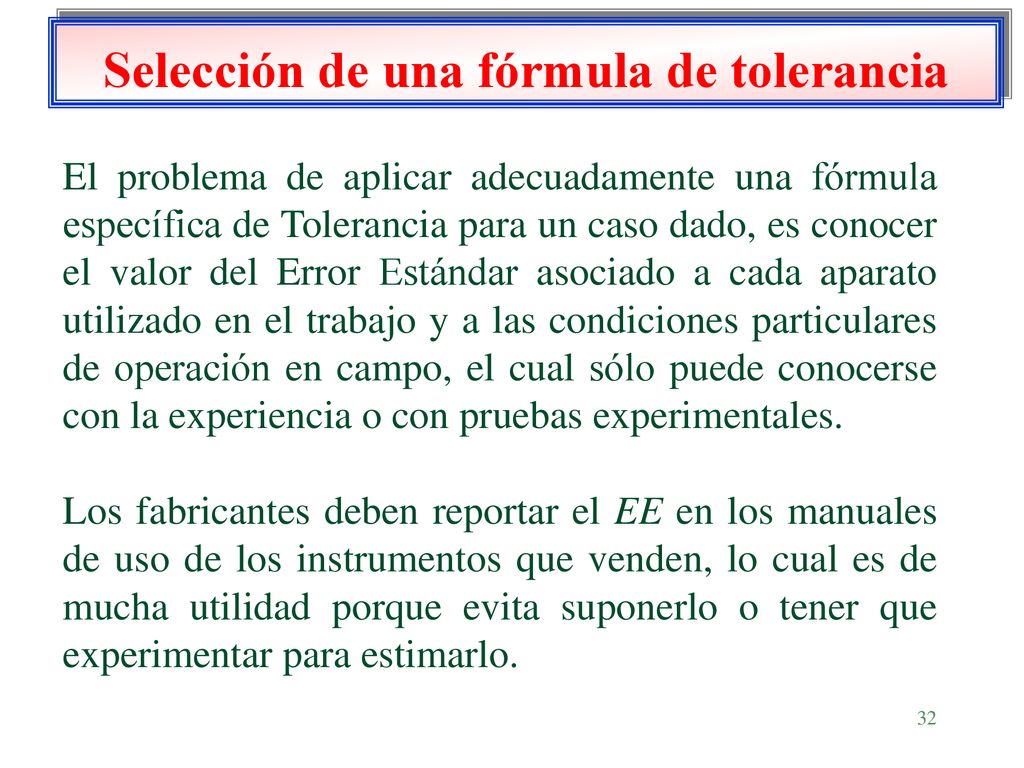 Selección de una fórmula de tolerancia

El problema de aplicar adecuadamente una fórmula específica de Tolerancia para un caso dado, es conocer el valor del Error Estándar asociado a cada aparato utilizado en el trabajo y a las condiciones particulares de operación en campo, el cual sólo puede conocerse con la experiencia o con pruebas experimentales.

Los fabricantes deben reportar el EE en los manuales de uso de los instrumentos que venden, lo cual es de mucha utilidad porque evita suponerlo o tener que experimentar para estimarlo.

32